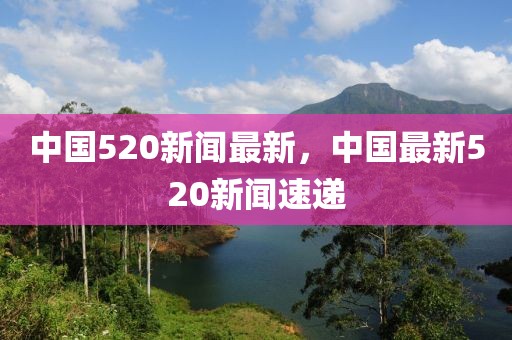 中国520新闻最新，中国最新520新闻速递